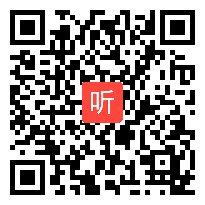 听